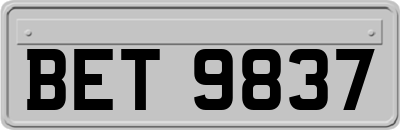 BET 9837